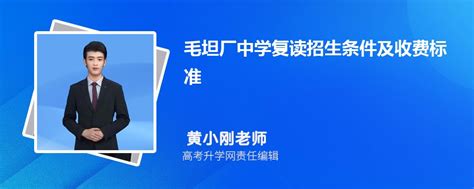 毛坦厂中学复读招生条件及收费标准

黄小刚老师
高考升学网责任编辑